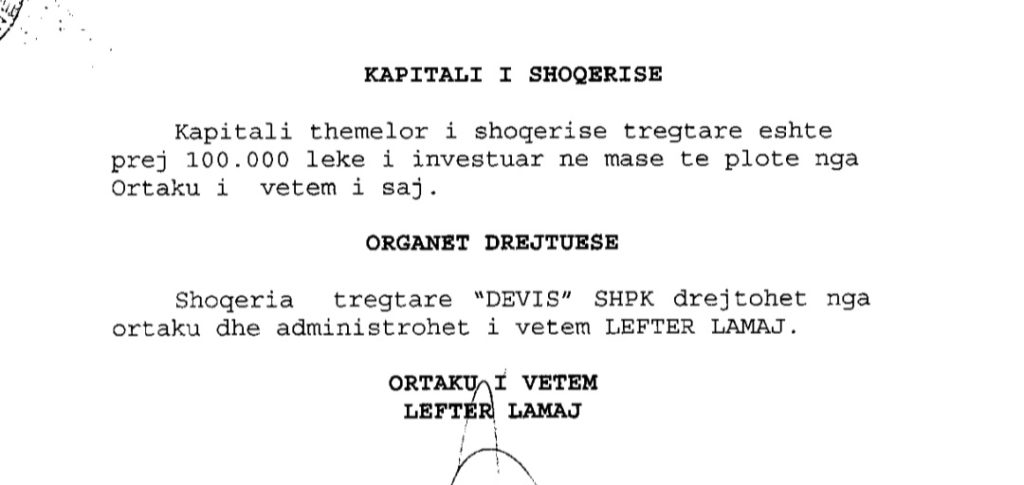 KAPITALI I SHOQERISE

Kapitali themelor i shoqerise tregtare eshte prej 100.000 leke i investuar ne mase te plote nga Ortaku i vetem i saj.

ORGANET DREJTUESE

Shoqeria tregtare "DEVIS" SHPK drejtohet nga ortaku dhe administrohet i vetem LEFTER LAMAJ.

ORTAKU I VETEM
LEFTER LAMAJ